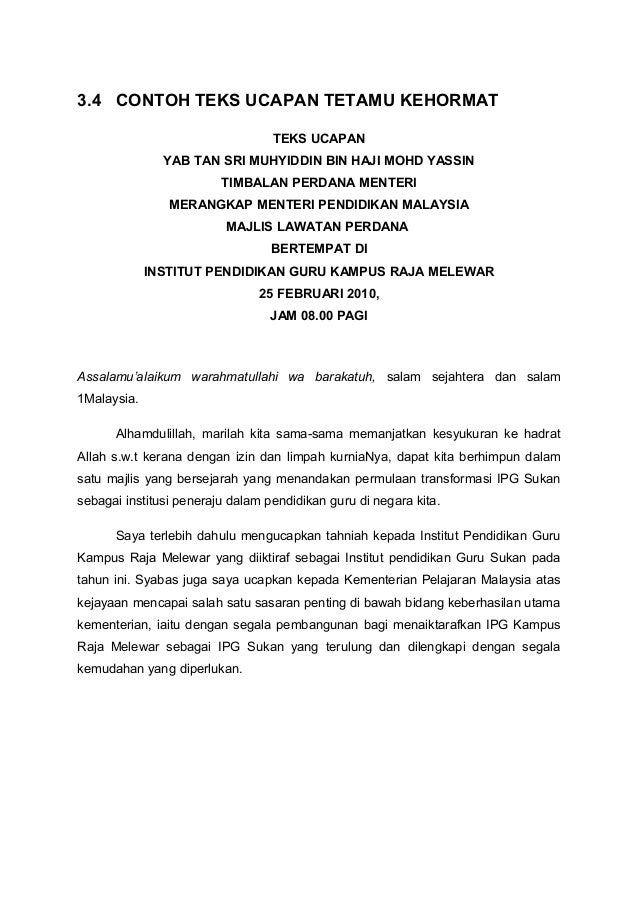 3.4 CONTOH TEKS UCAPAN TETAMU KEHORMAT

TEKS UCAPAN
YAB TAN SRI MUHYIDDIN BIN HAJI MOHD YASSIN
TIMBALAN PERDANA MENTERI
MERANGKAP MENTERI PENDIDIKAN MALAYSIA
MAJLIS LAWATAN PERDANA
BERTEMPAT DI
INSTITUT PENDIDIKAN GURU KAMPUS RAJA MELEWAR
25 FEBRUARI 2010,
JAM 08.00 PAGI

Assalamu'alaikum warahmatullahi wa barakatuh, salam sejahtera dan salam 1Malaysia.

Alhamdulillah, marilah kita sama-sama memanjatkan kesyukuran ke hadrat Allah s.w.t kerana dengan izin dan limpah kurniaNya, dapat kita berhimpun dalam satu majlis yang bersejarah yang menandakan permulaan transformasi IPG Sukan sebagai institusi peneraju dalam pendidikan guru di negara kita.

Saya terlebih dahulu mengucapkan tahniah kepada Institut Pendidikan Guru Kampus Raja Melewar yang diiktiraf sebagai Institut pendidikan Guru Sukan pada tahun ini. Syabas juga saya ucapkan kepada Kementerian Pelajaran Malaysia atas kejayaan mencapai salah satu sasaran penting di bawah bidang keberhasilan utama kementerian, iaitu dengan segala pembangunan bagi menaiktarafkan IPG Kampus Raja Melewar sebagai IPG Sukan yang terulung dan dilengkapi dengan segala kemudahan yang diperlukan.